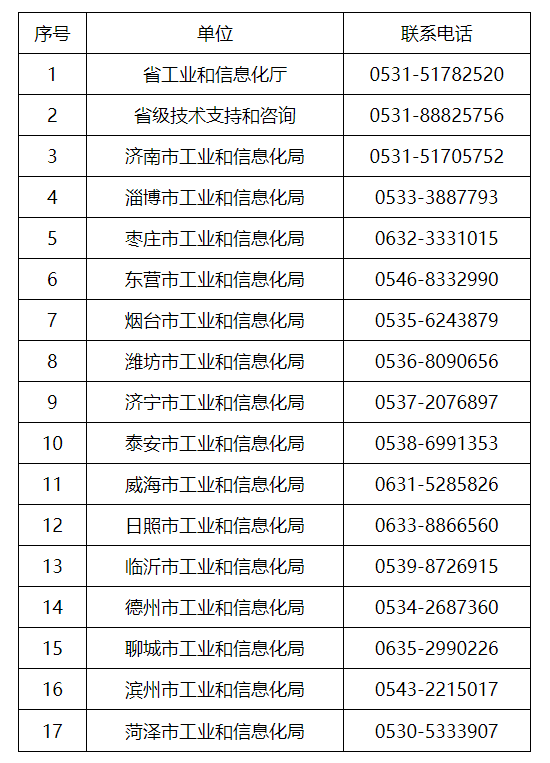 | 序号 | 单位 | 联系电话 |
|---|---|---|
| 1 | 省工业和信息化厅 | 0531-51782520 |
| 2 | 省级技术支持和咨询 | 0531-88825756 |
| 3 | 济南市工业和信息化局 | 0531-51705752 |
| 4 | 淄博市工业和信息化局 | 0533-3887793 |
| 5 | 枣庄市工业和信息化局 | 0632-3331015 |
| 6 | 东营市工业和信息化局 | 0546-8332990 |
| 7 | 烟台市工业和信息化局 | 0535-6243879 |
| 8 | 潍坊市工业和信息化局 | 0536-8090656 |
| 9 | 济宁市工业和信息化局 | 0537-2076897 |
| 10 | 泰安市工业和信息化局 | 0538-6991353 |
| 11 | 威海市工业和信息化局 | 0631-5285826 |
| 12 | 日照市工业和信息化局 | 0633-8866560 |
| 13 | 临沂市工业和信息化局 | 0539-8726915 |
| 14 | 德州市工业和信息化局 | 0534-2687360 |
| 15 | 聊城市工业和信息化局 | 0635-2990226 |
| 16 | 滨州市工业和信息化局 | 0543-2215017 |
| 17 | 菏泽市工业和信息化局 | 0530-5333907 |